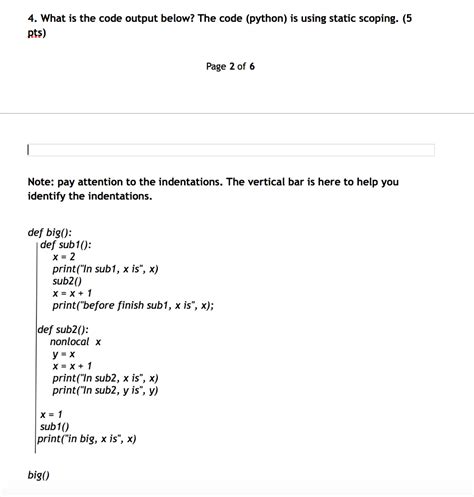 4. What is the code output below? The code (python) is using static scoping. (5 pts)

Page 2 of 6

Note: pay attention to the indentations. The vertical bar is here to help you identify the indentations.

def big():
def sub1():
x = 2
print("In sub1, x is", x)
sub2()
x = x + 1
print("before finish sub1, x is", x);

def sub2():
nonlocal x
y = x
x = x + 1
print("In sub2, x is", x)
print("In sub2, y is", y)

x = 1
sub1()
print("in big, x is", x)

big()